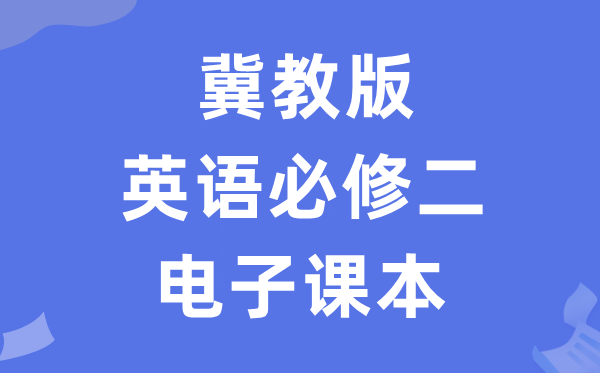 冀教版
英语必修二
电子课本